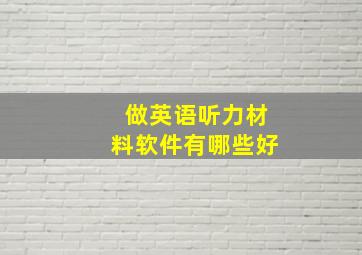 做英语听力材料软件有哪些好